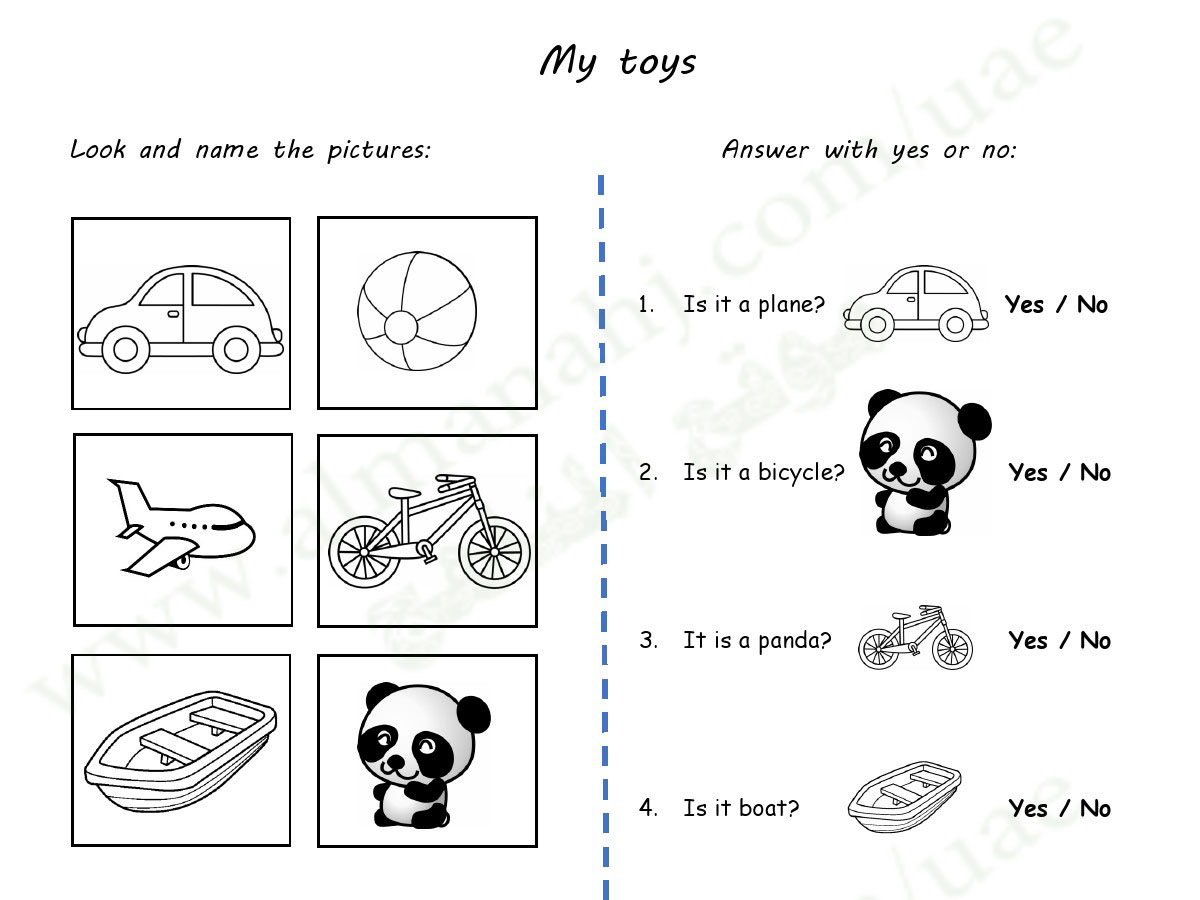 My toys

Look and name the pictures:

Answer with yes or no:

1. Is it a plane? Yes / No

2. Is it a bicycle? Yes / No

3. It is a panda? Yes / No

4. Is it boat? Yes / No

www.almanahj.com/uae